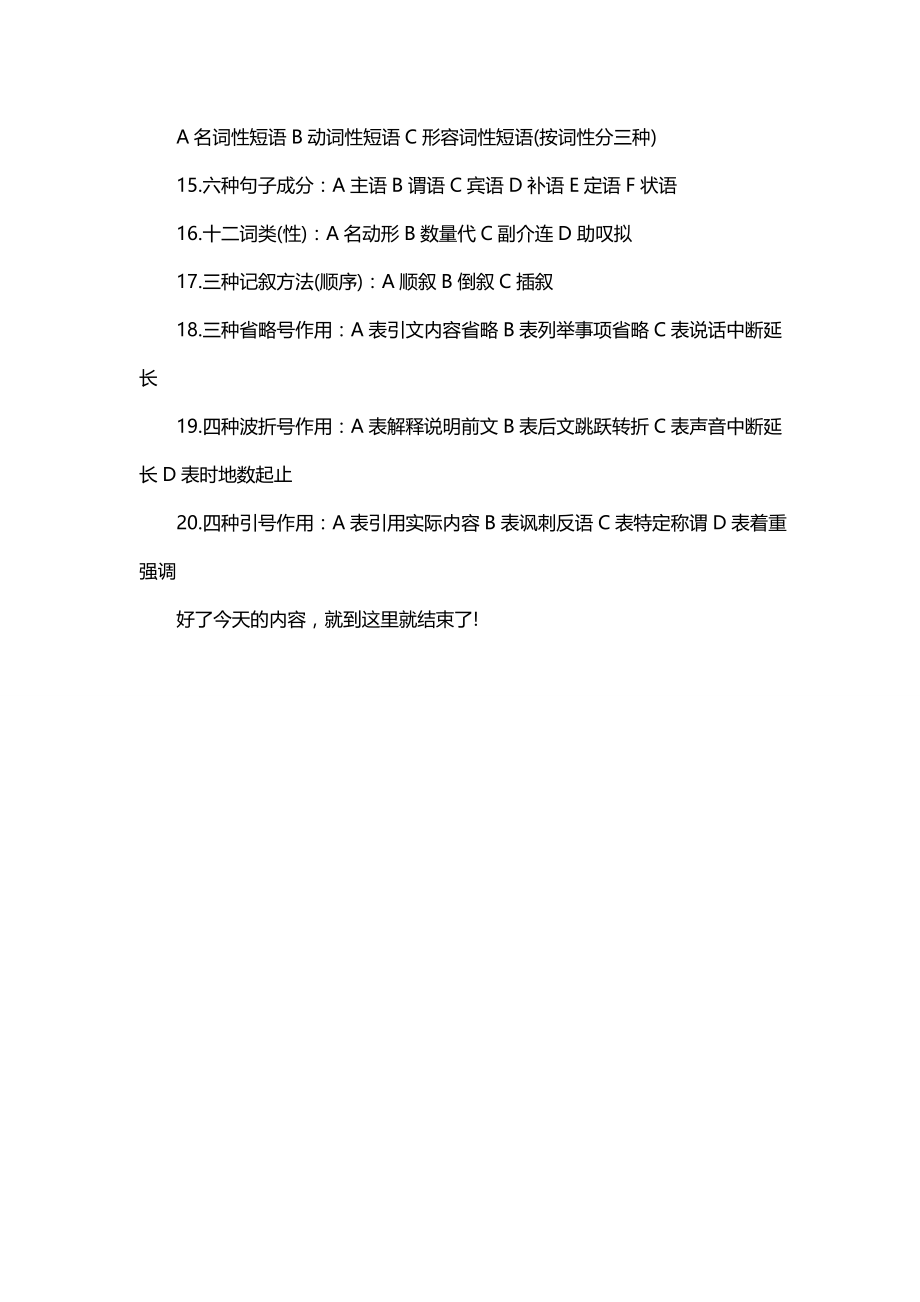 A 名词性短语 B 动词性短语 C 形容词性短语(按词性分三种)

15.六种句子成分：A 主语 B 谓语 C 宾语 D 补语 E 定语 F 状语

16.十二词类(性)：A 名动形 B 数量代 C 副介连 D 助叹拟

17.三种记叙方法(顺序)：A 顺叙 B 倒叙 C 插叙

18.三种省略号作用：A 表引文内容省略 B 表列举事项省略 C 表说话中断延长

19.四种波折号作用：A 表解释说明前文 B 表后文跳跃转折 C 表声音中断延长 D 表时地数起止

20.四种引号作用：A 表引用实际内容 B 表讽刺反语 C 表特定称谓 D 表着重强调

好了今天的内容，就到这里就结束了!